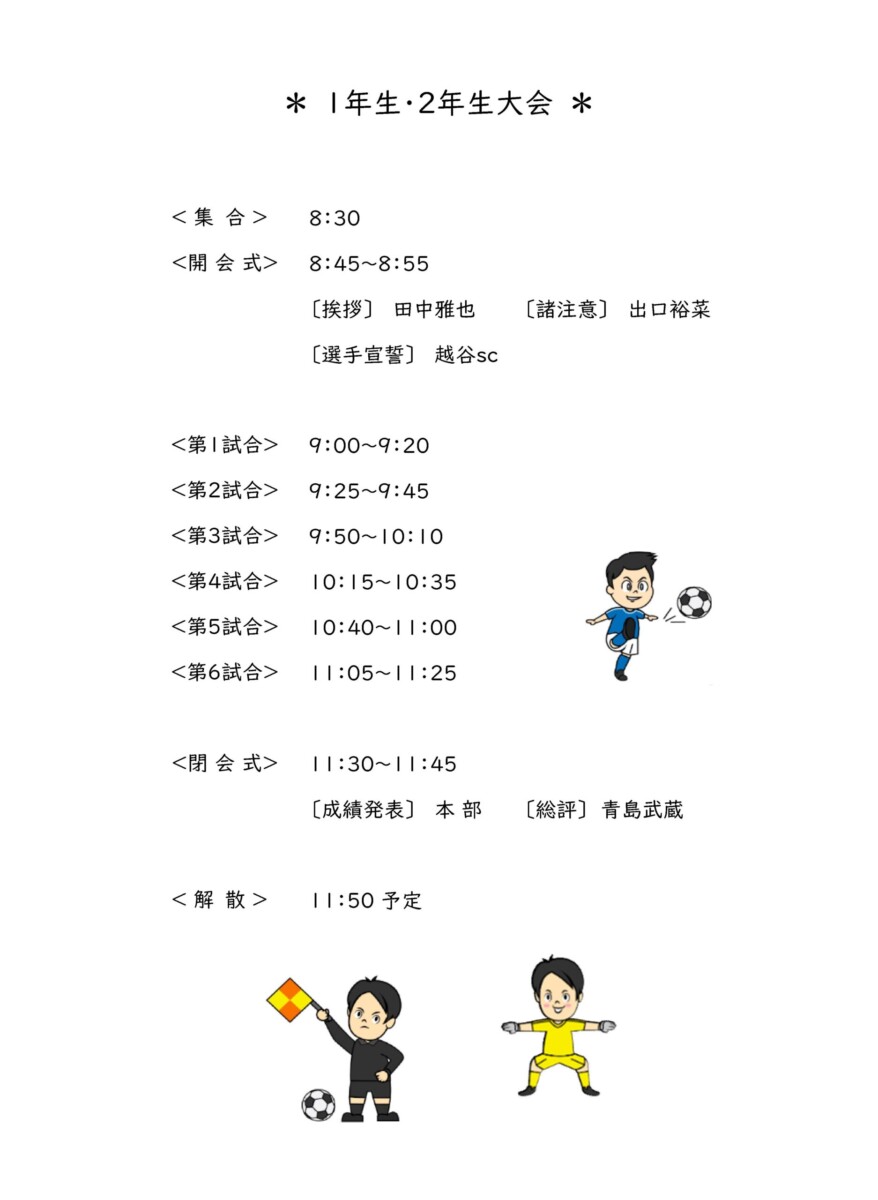 ＊ 1年生・2年生大会 ＊

＜集 合＞ 8:30

<開 会 式> 8:45~8:55

〔挨拶〕 田中雅也 〔諸注意〕 出口裕菜

〔選手宣誓〕 越谷sc

<第1試合> 9:00~9:20

<第2試合> 9:25~9:45

<第3試合> 9:50~10:10

<第4試合> 10:15~10:35

<第5試合> 10:40~11:00

<第6試合> 11:05~11:25

<閉 会 式> 11:30~11:45

〔成績発表〕 本 部 〔総評〕 青島武蔵

＜解 散＞ 11:50 予定